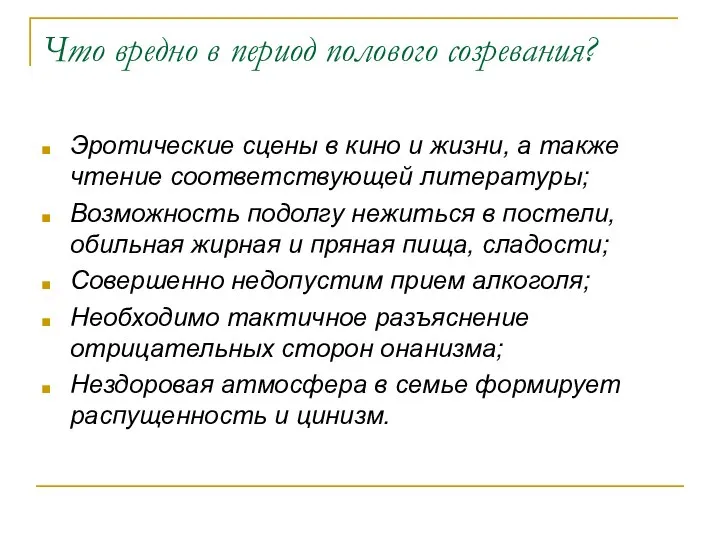 Что вредно в период полового созревания?

Эротические сцены в кино и жизни, а также чтение соответствующей литературы;

Возможность подолгу нежиться в постели, обильная жирная и пряная пища, сладости;

Совершенно недопустим прием алкоголя;

Необходимо тактичное разъяснение отрицательных сторон онанизма;

Нездоровая атмосфера в семье формирует распущенность и цинизм.